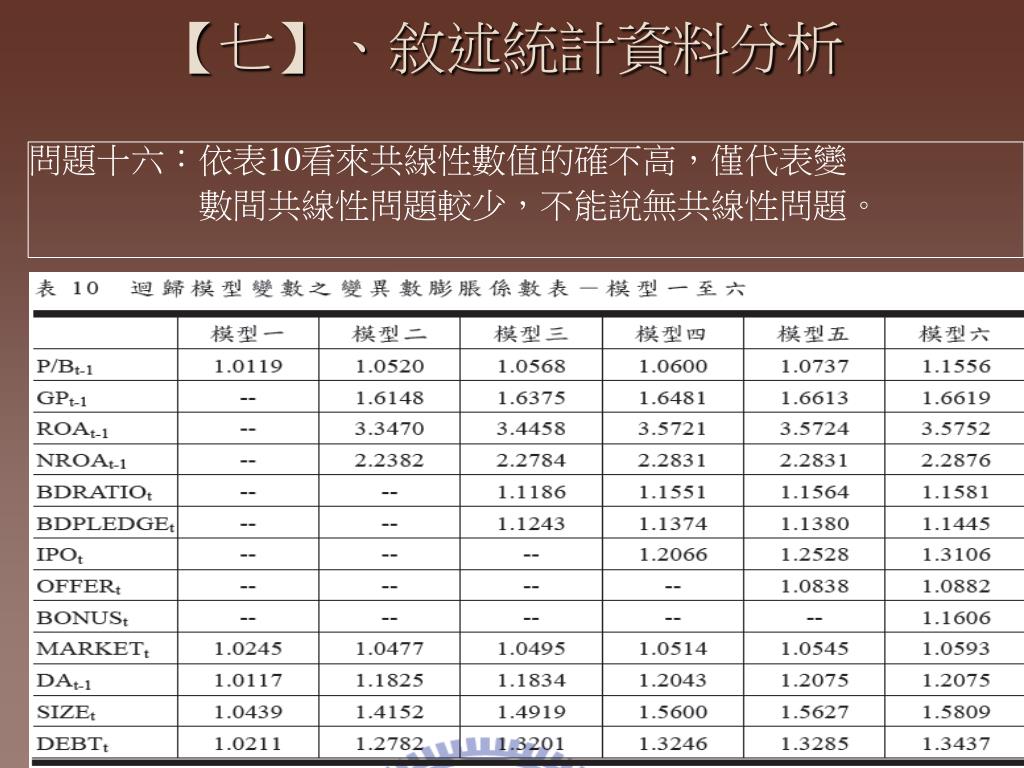 【七】、敘述統計資料分析

問題十六：依表10看來共線性數值的確不高，僅代表變數間共線性問題較少，不能說無共線性問題。

表 10 迴歸模型變數之變異數膨脹係數表－模型一至六

| | 模型一 | 模型二 | 模型三 | 模型四 | 模型五 | 模型六 |
|---|---|---|---|---|---|---|
| $P/B_{t-1}$ | 1.0119 | 1.0520 | 1.0568 | 1.0600 | 1.0737 | 1.1556 |
| $GP_{t-1}$ | -- | 1.6148 | 1.6375 | 1.6481 | 1.6613 | 1.6619 |
| $ROA_{t-1}$ | -- | 3.3470 | 3.4458 | 3.5721 | 3.5724 | 3.5752 |
| $NROA_{t-1}$ | -- | 2.2382 | 2.2784 | 2.2831 | 2.2831 | 2.2876 |
| $BDRATIO_t$ | -- | -- | 1.1186 | 1.1551 | 1.1564 | 1.1581 |
| $BDPLEDGE_t$ | -- | -- | 1.1243 | 1.1374 | 1.1380 | 1.1445 |
| $IPO_t$ | -- | -- | -- | 1.2066 | 1.2528 | 1.3106 |
| $OFFER_t$ | -- | -- | -- | -- | 1.0838 | 1.0882 |
| $BONUS_t$ | -- | -- | -- | -- | -- | 1.1606 |
| $MARKET_t$ | 1.0245 | 1.0477 | 1.0495 | 1.0514 | 1.0545 | 1.0593 |
| $DA_{t-1}$ | 1.0117 | 1.1825 | 1.1834 | 1.2043 | 1.2075 | 1.2075 |
| $SIZE_t$ | 1.0439 | 1.4152 | 1.4919 | 1.5600 | 1.5627 | 1.5809 |
| $DEBT_t$ | 1.0211 | 1.2782 | 1.3201 | 1.3246 | 1.3285 | 1.3437 |